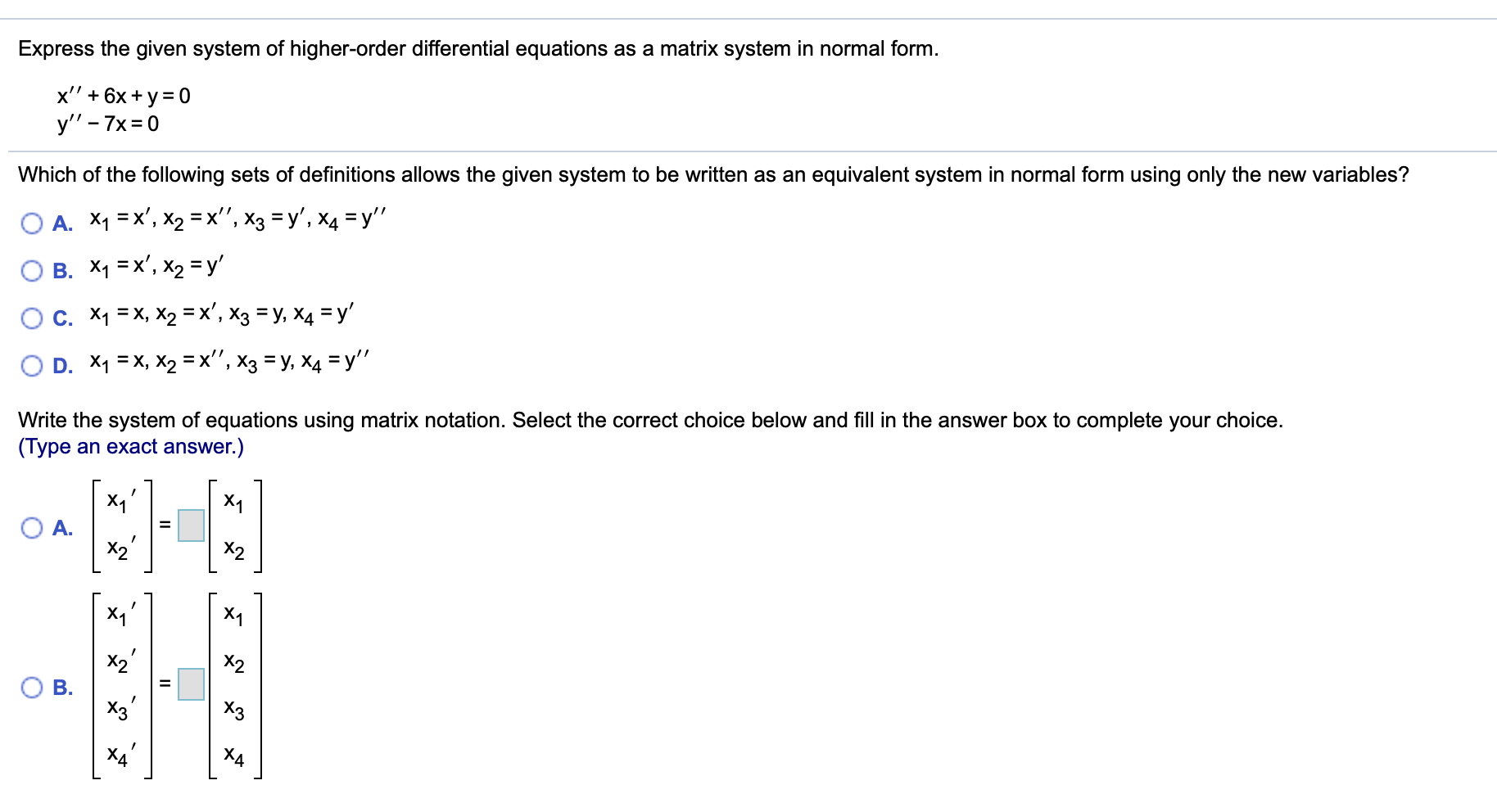 Express the given system of higher-order differential equations as a matrix system in normal form.

$x'' + 6x + y = 0$
$y'' - 7x = 0$

Which of the following sets of definitions allows the given system to be written as an equivalent system in normal form using only the new variables?

A. $x_1 = x', x_2 = x'', x_3 = y', x_4 = y''$

B. $x_1 = x', x_2 = y'$

C. $x_1 = x, x_2 = x', x_3 = y, x_4 = y'$

D. $x_1 = x, x_2 = x'', x_3 = y, x_4 = y''$

Write the system of equations using matrix notation. Select the correct choice below and fill in the answer box to complete your choice.
(Type an exact answer.)

A. $\begin{bmatrix} x_1' \\ x_2' \end{bmatrix} = \square \begin{bmatrix} x_1 \\ x_2 \end{bmatrix}$

B. $\begin{bmatrix} x_1' \\ x_2' \\ x_3' \\ x_4' \end{bmatrix} = \square \begin{bmatrix} x_1 \\ x_2 \\ x_3 \\ x_4 \end{bmatrix}$